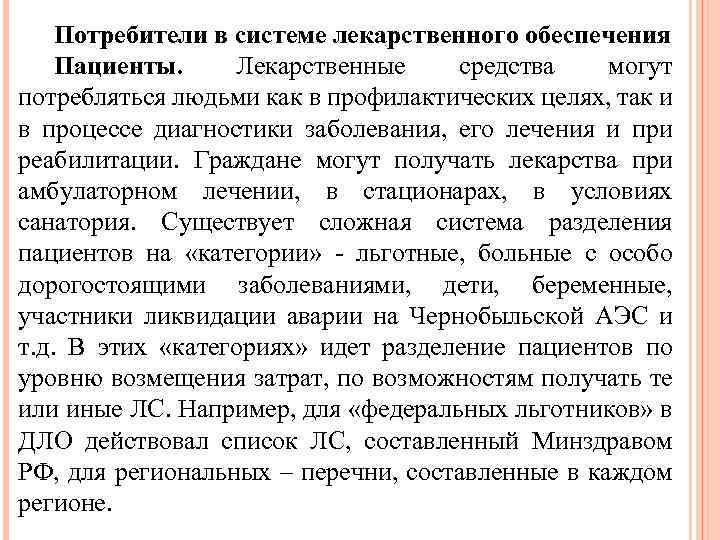 Потребители в системе лекарственного обеспечения

Пациенты. Лекарственные средства могут потребляться людьми как в профилактических целях, так и в процессе диагностики заболевания, его лечения и при реабилитации. Граждане могут получать лекарства при амбулаторном лечении, в стационарах, в условиях санатория. Существует сложная система разделения пациентов на «категории» - льготные, больные с особо дорогостоящими заболеваниями, дети, беременные, участники ликвидации аварии на Чернобыльской АЭС и т.д. В этих «категориях» идет разделение пациентов по уровню возмещения затрат, по возможностям получать те или иные ЛС. Например, для «федеральных льготников» в ДЛО действовал список ЛС, составленный Минздравом РФ, для региональных – перечни, составленные в каждом регионе.